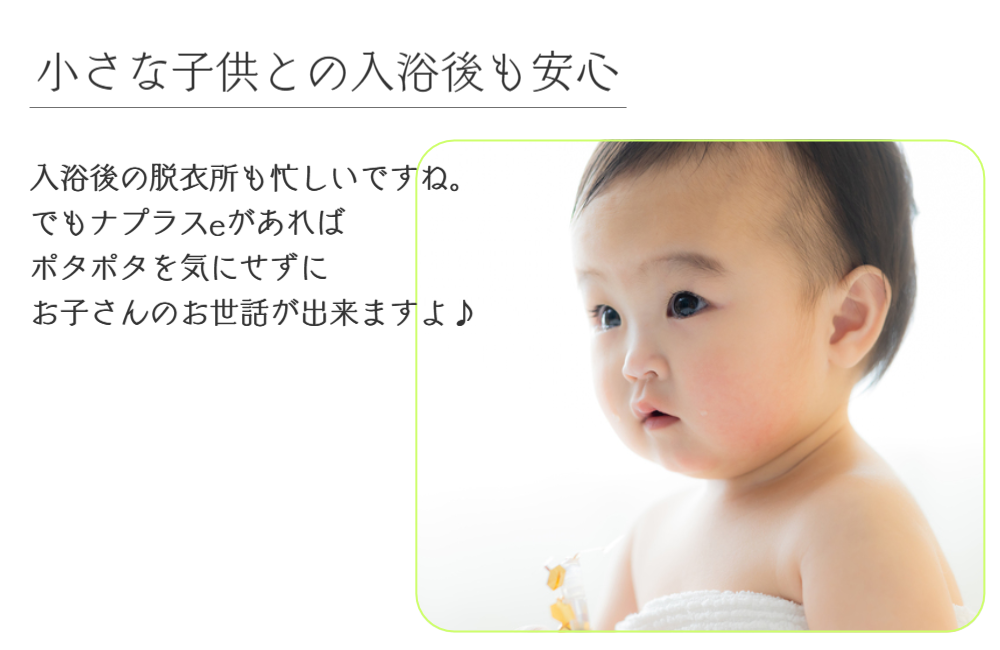 小さな子供との入浴後も安心

入浴後の脱衣所も忙しいですね。
でもナプラスeがあれば
ポタポタを気にせずに
お子さんのお世話が出来ますよ♪